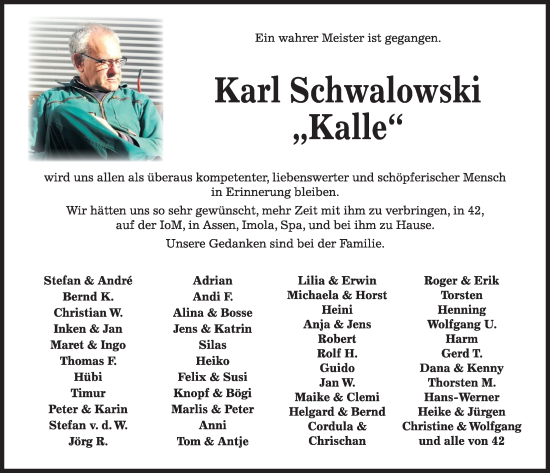 Ein wahrer Meister ist gegangen.

Karl Schwalowski
„Kalle“

wird uns allen als überaus kompetenter, liebenswerter und schöpferischer Mensch in Erinnerung bleiben.

Wir hätten uns so sehr gewünscht, mehr Zeit mit ihm zu verbringen, in 42, auf der IoM, in Assen, Imola, Spa, und bei ihm zu Hause.

Unsere Gedanken sind bei der Familie.

Stefan & André
Bernd K.
Christian W.
Inken & Jan
Maret & Ingo
Thomas F.
Hübi
Timur
Peter & Karin
Stefan v. d. W.
Jörg R.

Adrian
Andi F.
Alina & Bosse
Jens & Katrin
Silas
Heiko
Felix & Susi
Knopf & Bögi
Marlis & Peter
Anni
Tom & Antje

Lilia & Erwin
Michaela & Horst
Heini
Anja & Jens
Robert
Rolf H.
Guido
Jan W.
Maike & Clemi
Helgard & Bernd
Cordula & Chrischan

Roger & Erik
Torsten
Henning
Wolfgang U.
Harm
Gerd T.
Dana & Kenny
Thorsten M.
Hans-Werner
Heike & Jürgen
Christine & Wolfgang
und alle von 42